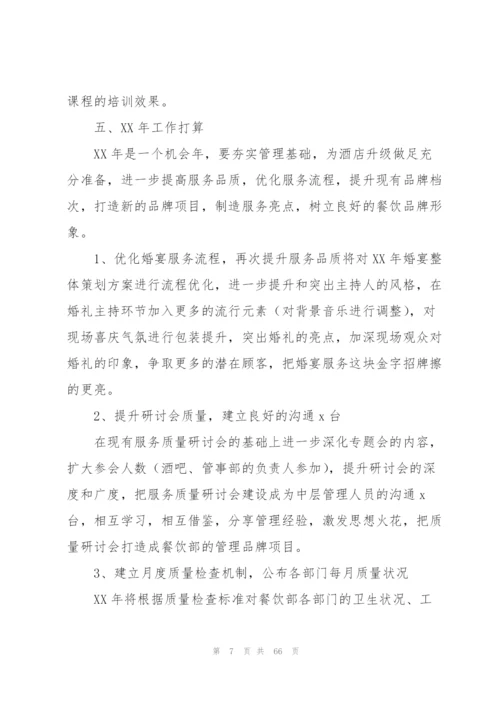 课程的培训效果。

五、XX 年工作打算

XX 年是一个机会年，要夯实管理基础，为酒店升级做足充分准备，进一步提高服务品质，优化服务流程，提升现有品牌档次，打造新的品牌项目，制造服务亮点，树立良好的餐饮品牌形象。

1、优化婚宴服务流程，再次提升服务品质将对 XX 年婚宴整体策划方案进行流程优化，进一步提升和突出主持人的风格，在婚礼主持环节加入更多的流行元素（对背景音乐进行调整），对现场喜庆气氛进行包装提升，突出婚礼的亮点，加深现场观众对婚礼的印象，争取更多的潜在顾客，把婚宴服务这块金字招牌擦的更亮。

2、提升研讨会质量，建立良好的沟通 x 台

在现有服务质量研讨会的基础上进一步深化专题会的内容，扩大参会人数（酒吧、管事部的负责人参加），提升研讨会的深度和广度，把服务质量研讨会建设成为中层管理人员的沟通 x 台，相互学习，相互借鉴，分享管理经验，激发思想火花，把质量研讨会打造成餐饮部的管理品牌项目。

3、建立月度质量检查机制，公布各部门每月质量状况

XX 年将根据质量检查标准对餐饮部各部门的卫生状况、工

第 7 页 共 66 页